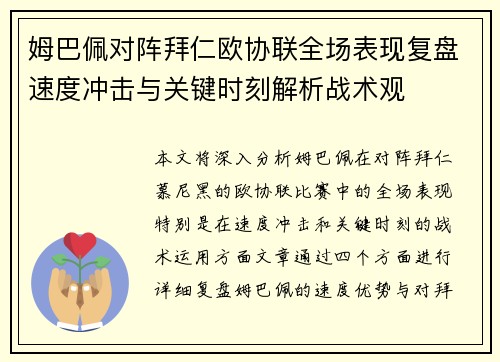 姆巴佩对阵拜仁欧协联全场表现复盘速度冲击与关键时刻解析战术观

本文将深入分析姆巴佩在对阵拜仁慕尼黑的欧协联比赛中的全场表现特别是在速度冲击和关键时刻的战术运用方面文章通过四个方面进行详细复盘姆巴佩的速度优势与对拜